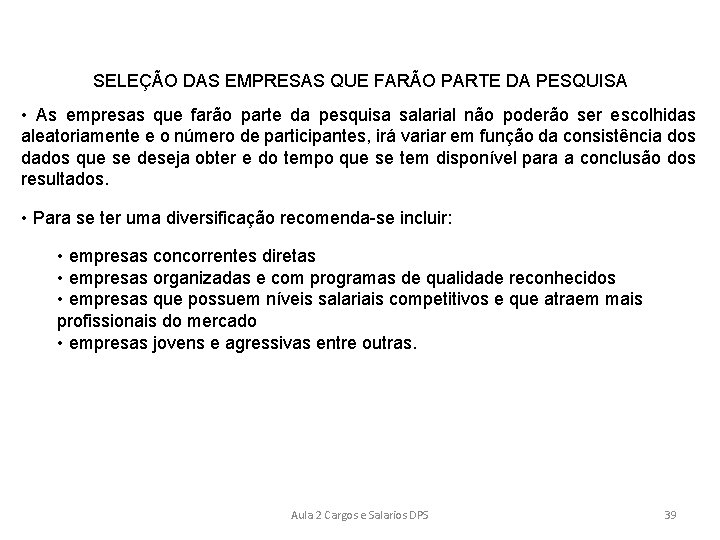 SELEÇÃO DAS EMPRESAS QUE FARÃO PARTE DA PESQUISA

• As empresas que farão parte da pesquisa salarial não poderão ser escolhidas aleatoriamente e o número de participantes, irá variar em função da consistência dos dados que se deseja obter e do tempo que se tem disponível para a conclusão dos resultados.

• Para se ter uma diversificação recomenda-se incluir:

• empresas concorrentes diretas
• empresas organizadas e com programas de qualidade reconhecidos
• empresas que possuem níveis salariais competitivos e que atraem mais profissionais do mercado
• empresas jovens e agressivas entre outras.

Aula 2 Cargos e Salarios DPS

39